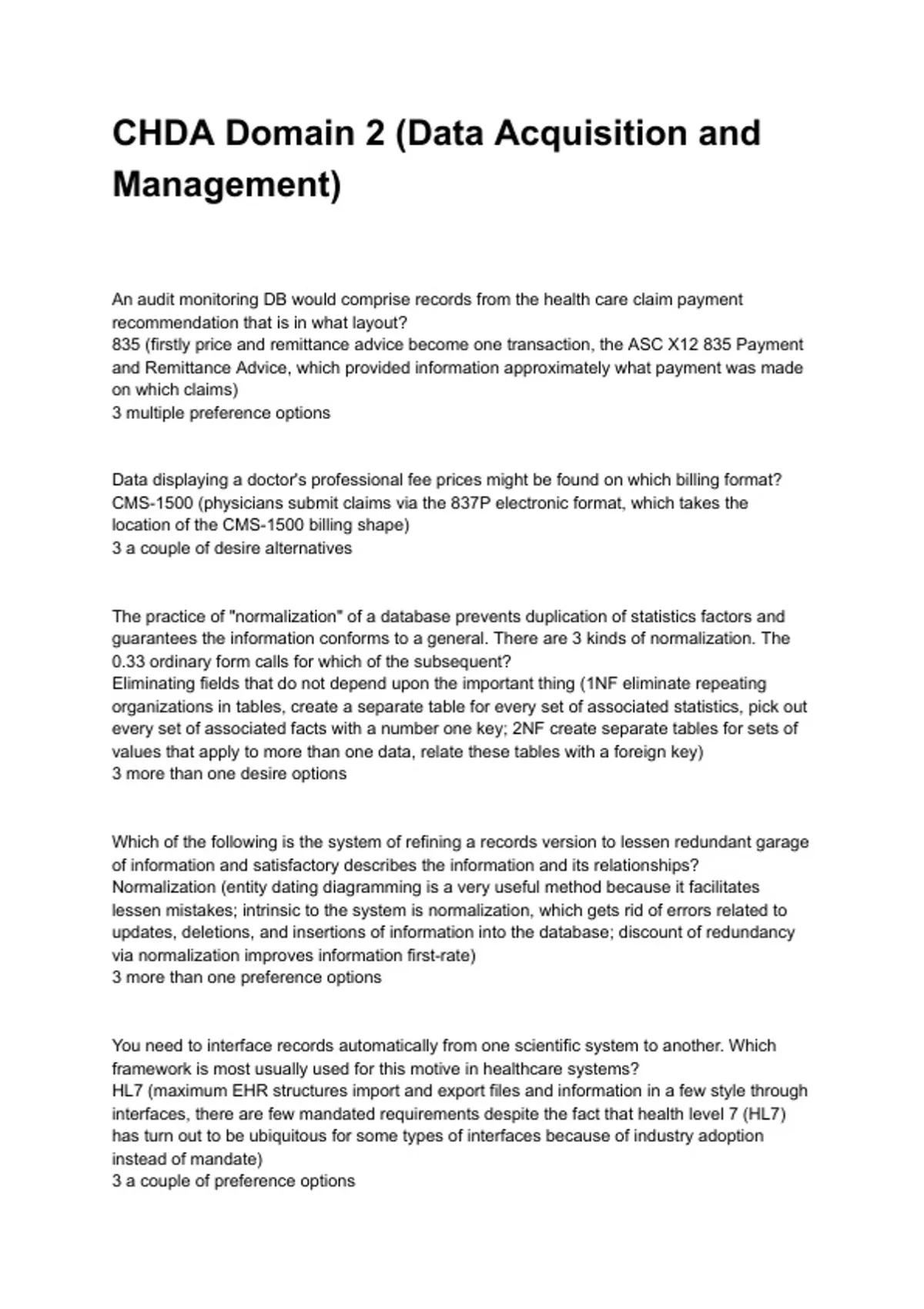 CHDA Domain 2 (Data Acquisition and Management)

An audit monitoring DB would comprise records from the health care claim payment recommendation that is in what layout?
835 (firstly price and remittance advice become one transaction, the ASC X12 835 Payment and Remittance Advice, which provided information approximately what payment was made on which claims)
3 multiple preference options

Data displaying a doctor's professional fee prices might be found on which billing format?
CMS-1500 (physicians submit claims via the 837P electronic format, which takes the location of the CMS-1500 billing shape)
3 a couple of desire alternatives

The practice of "normalization" of a database prevents duplication of statistics factors and guarantees the information conforms to a general. There are 3 kinds of normalization. The 0.33 ordinary form calls for which of the subsequent?
Eliminating fields that do not depend upon the important thing (1NF eliminate repeating organizations in tables, create a separate table for every set of associated statistics, pick out every set of associated facts with a number one key; 2NF create separate tables for sets of values that apply to more than one data, relate these tables with a foreign key)
3 more than one desire options

Which of the following is the system of refining a records version to lessen redundant garage of information and satisfactory describes the information and its relationships?
Normalization (entity dating diagramming is a very useful method because it facilitates lessen mistakes; intrinsic to the system is normalization, which gets rid of errors related to updates, deletions, and insertions of information into the database; discount of redundancy via normalization improves information first-rate)
3 more than one preference options

You need to interface records automatically from one scientific system to another. Which framework is most usually used for this motive in healthcare systems?
HL7 (maximum EHR structures import and export files and information in a few style through interfaces, there are few mandated requirements despite the fact that health level 7 (HL7) has turn out to be ubiquitous for some types of interfaces because of industry adoption instead of mandate)
3 a couple of preference options